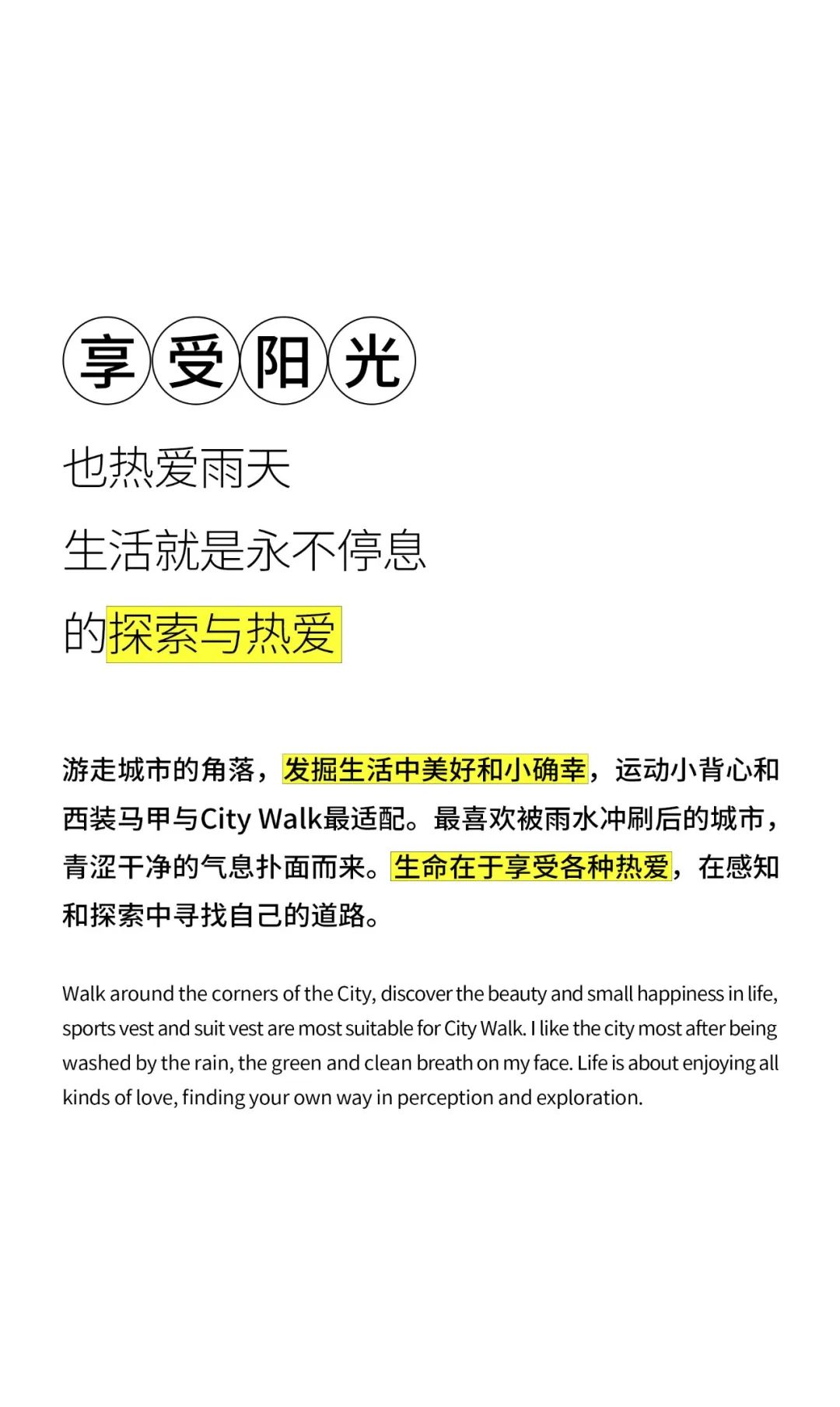 享受阳光

也热爱雨天
生活就是永不停息
的探索与热爱

游走城市的角落，发掘生活中美好和小确幸，运动小背心和西装马甲与City Walk最适配。最喜欢被雨水冲刷后的城市，青涩干净的气息扑面而来。生命在于享受各种热爱，在感知和探索中寻找自己的道路。

Walk around the corners of the City, discover the beauty and small happiness in life, sports vest and suit vest are most suitable for City Walk. I like the city most after being washed by the rain, the green and clean breath on my face. Life is about enjoying all kinds of love, finding your own way in perception and exploration.